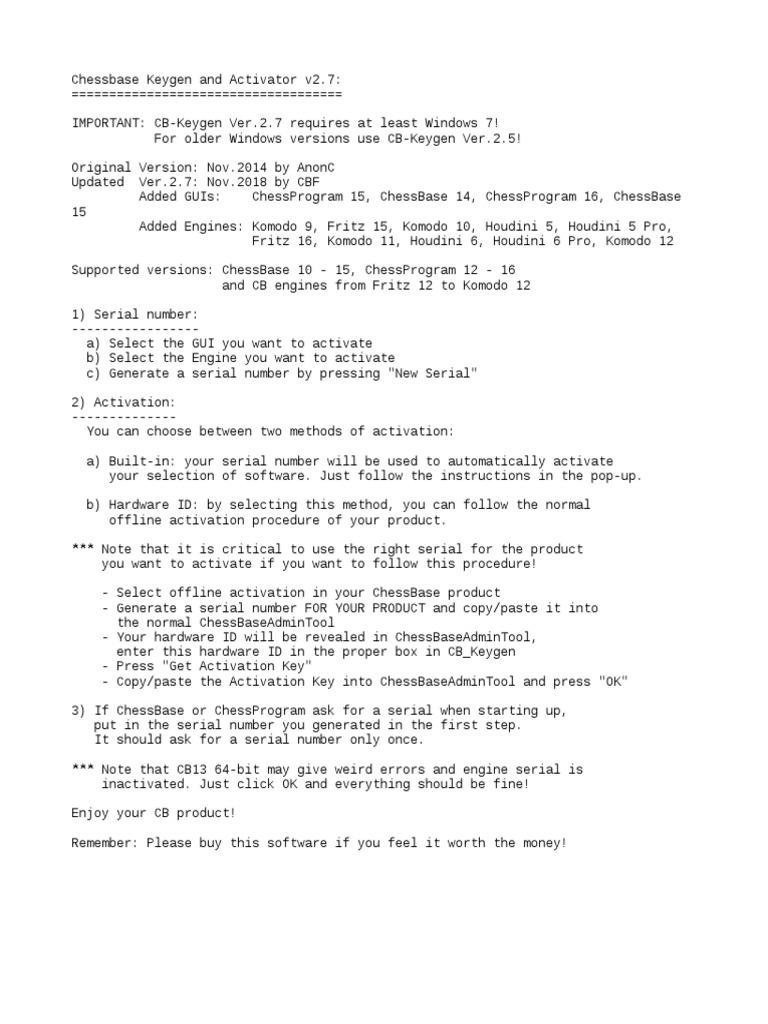 Chessbase Keygen and Activator v2.7:
====================================

IMPORTANT: CB-Keygen Ver.2.7 requires at least Windows 7!
For older Windows versions use CB-Keygen Ver.2.5!

Original Version: Nov.2014 by AnonC
Updated Ver.2.7: Nov.2018 by CBF
Added GUIs: ChessProgram 15, ChessBase 14, ChessProgram 16, ChessBase 15
Added Engines: Komodo 9, Fritz 15, Komodo 10, Houdini 5, Houdini 5 Pro, Fritz 16, Komodo 11, Houdini 6, Houdini 6 Pro, Komodo 12

Supported versions: ChessBase 10 - 15, ChessProgram 12 - 16
and CB engines from Fritz 12 to Komodo 12

1) Serial number:
-----------------
a) Select the GUI you want to activate
b) Select the Engine you want to activate
c) Generate a serial number by pressing "New Serial"

2) Activation:
--------------
You can choose between two methods of activation:

a) Built-in: your serial number will be used to automatically activate your selection of software. Just follow the instructions in the pop-up.

b) Hardware ID: by selecting this method, you can follow the normal offline activation procedure of your product.

*** Note that it is critical to use the right serial for the product you want to activate if you want to follow this procedure!

- Select offline activation in your ChessBase product
- Generate a serial number FOR YOUR PRODUCT and copy/paste it into the normal ChessBaseAdminTool
- Your hardware ID will be revealed in ChessBaseAdminTool, enter this hardware ID in the proper box in CB_Keygen
- Press "Get Activation Key"
- Copy/paste the Activation Key into ChessBaseAdminTool and press "OK"

3) If ChessBase or ChessProgram ask for a serial when starting up, put in the serial number you generated in the first step. It should ask for a serial number only once.

*** Note that CB13 64-bit may give weird errors and engine serial is inactivated. Just click OK and everything should be fine!

Enjoy your CB product!

Remember: Please buy this software if you feel it worth the money!